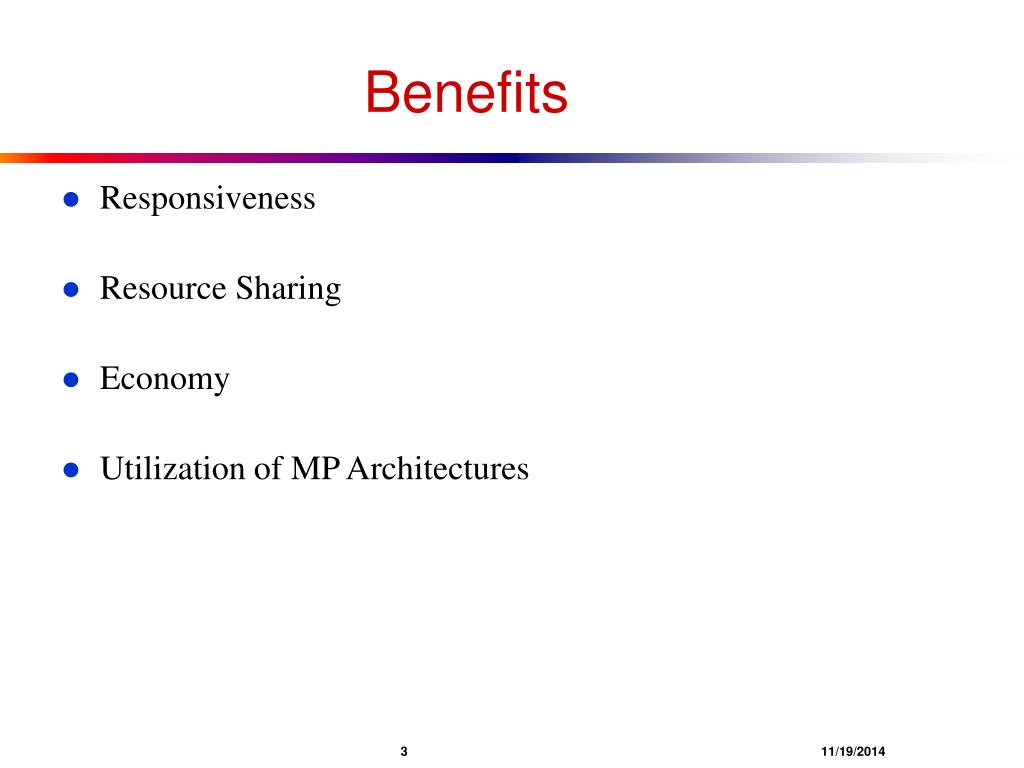 Benefits

- Responsiveness
- Resource Sharing
- Economy
- Utilization of MP Architectures

3

11/19/2014